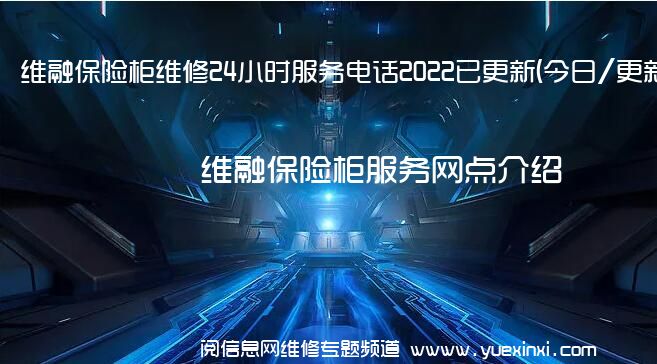 维融保险柜维修24小时服务电话2022已更新(今日/更新

维融保险柜服务网点介绍

阅信息网维修专题频道 www.yuexinxi.com